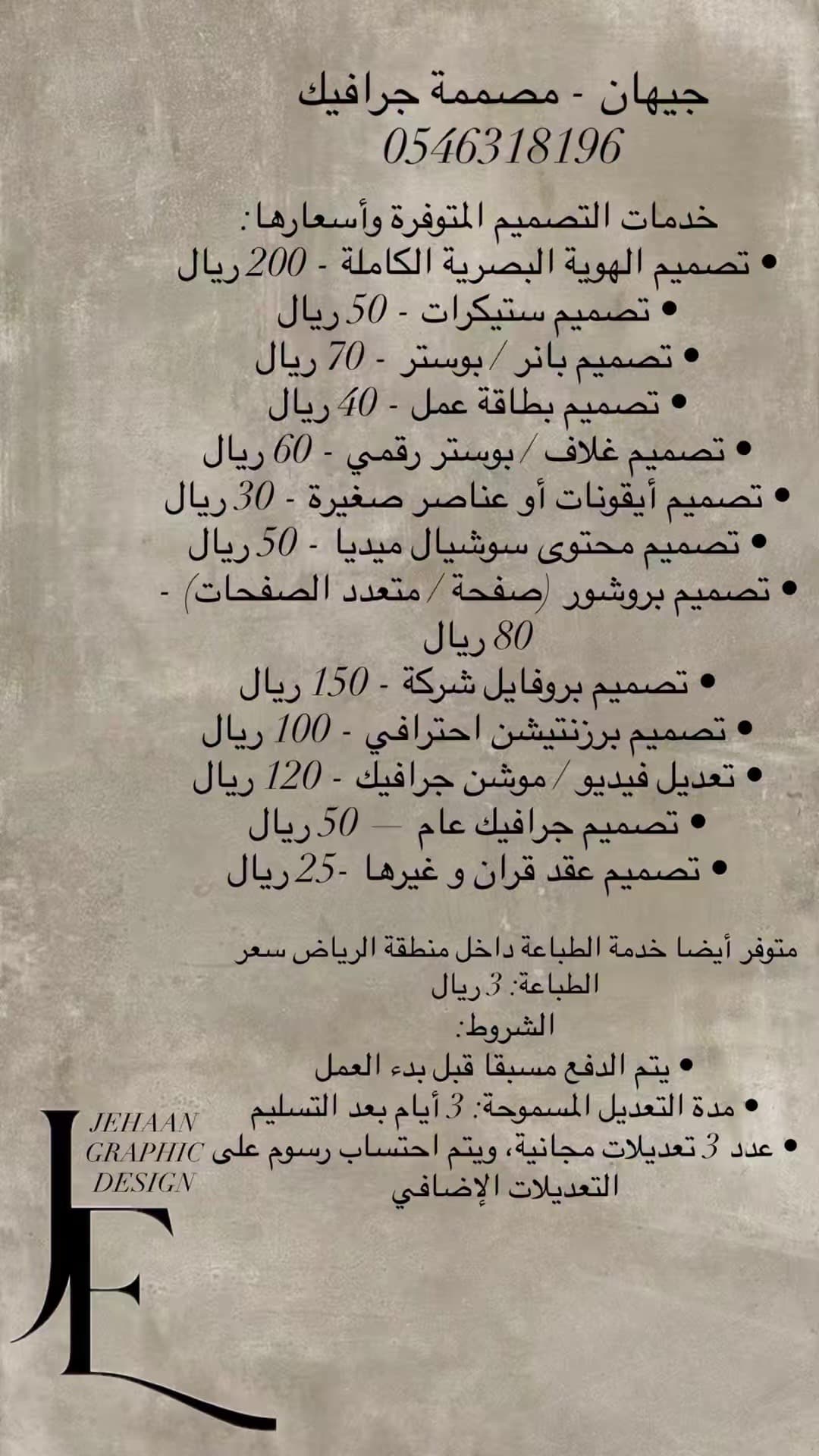 جيهان - مصممة جرافيك
0546318196

خدمات التصميم المتوفرة وأسعارها:
• تصميم الهوية البصرية الكاملة - 200 ريال
• تصميم ستيكرات - 50 ريال
• تصميم بانر / بوستر - 70 ريال
• تصميم بطاقة عمل - 40 ريال
• تصميم غلاف / بوستر رقمي - 60 ريال
• تصميم أيقونات أو عناصر صغيرة - 30 ريال
• تصميم محتوى سوشيال ميديا - 50 ريال
• تصميم بروشور (صفحة / متعدد الصفحات) - 80 ريال
• تصميم بروفايل شركة - 150 ريال
• تصميم برزنتيشن احترافي - 100 ريال
• تعديل فيديو / موشن جرافيك - 120 ريال
• تصميم جرافيك عام — 50 ريال
• تصميم عقد قران و غيرها -25 ريال

متوفر أيضا خدمة الطباعة داخل منطقة الرياض سعر الطباعة: 3 ريال
الشروط:
• يتم الدفع مسبقا قبل بدء العمل
• مدة التعديل المسموحة: 3 أيام بعد التسليم
• عدد 3 تعديلات مجانية، ويتم احتساب رسوم على التعديلات الإضافي

JEHAAN
GRAPHIC
DESIGN

JE